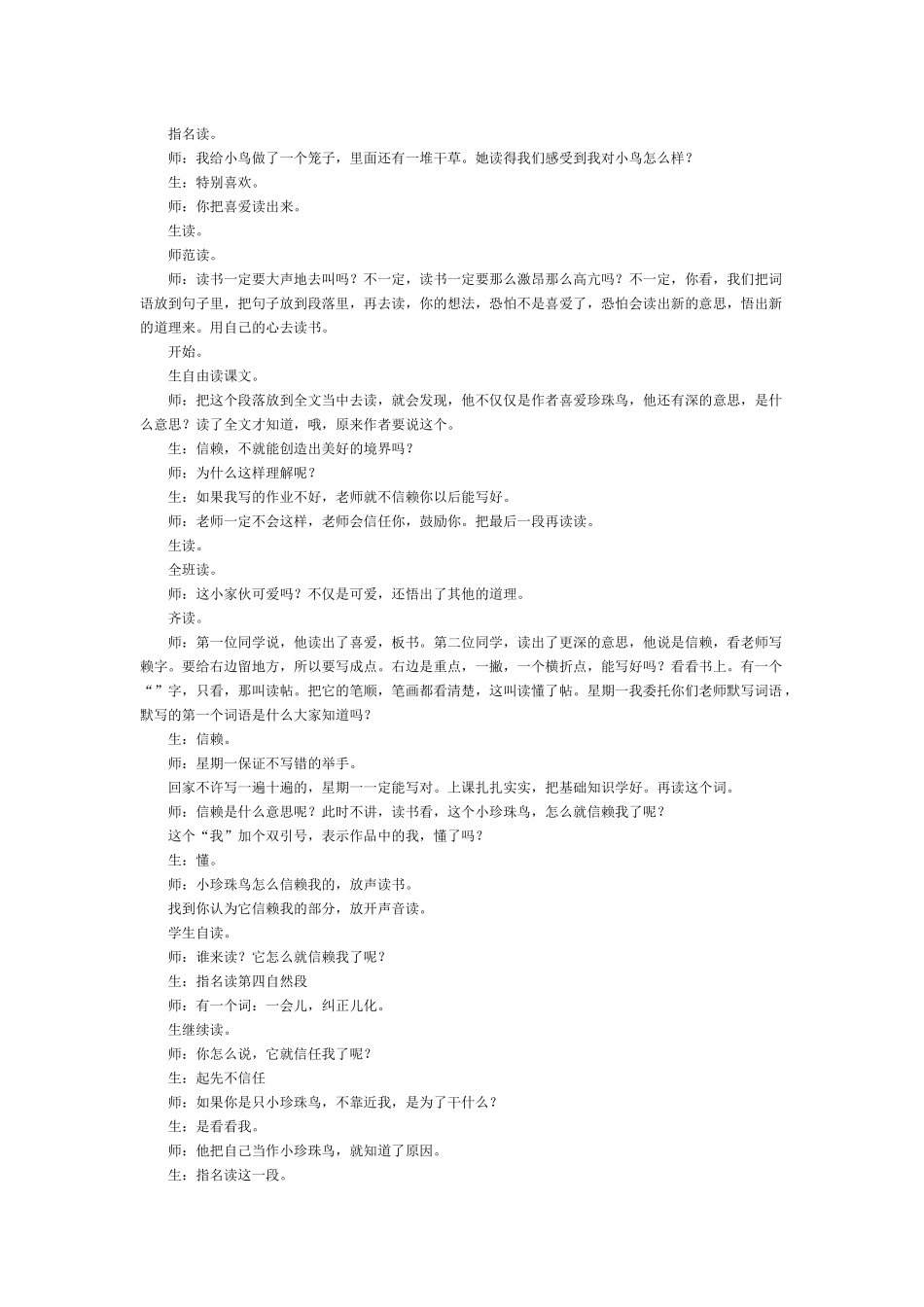 指名读。

师：我给小鸟做了一个笼子，里面还有一堆干草。她读得我们感受到我对小鸟怎么样？

生：特别喜欢。

师：你把喜爱读出来。

生读。

师范读。

师：读书一定要大声地去叫吗？不一定，读书一定要那么激昂那么高亢吗？不一定，你看，我们把词语放到句子里，把句子放到段落里，再去读，你的想法，恐怕不是喜爱了，恐怕会读出新的意思，悟出新的道理来。用自己的心去读书。

开始。

生自由读课文。

师：把这个段落放到全文当中去读，就会发现，他不仅仅是作者喜爱珍珠鸟，他还有深的意思，是什么意思？读了全文才知道，哦，原来作者要说这个。

生：信赖，不就能创造出美好的境界吗？

师：为什么这样理解呢？

生：如果我写的作业不好，老师就不信赖你以后能写好。

师：老师一定不会这样，老师会信任你，鼓励你。把最后一段再读读。

生读。

全班读。

师：这小家伙可爱吗？不仅是可爱，还悟出了其他的道理。

齐读。

师：第一位同学说，他读出了喜爱，板书。第二位同学，读出了更深的意思，他说是信赖，看老师写赖字。要给右边留地方，所以要写成点。右边是重点，一撇，一个横折点，能写好吗？看看书上。有一个“”字，只看，那叫读帖。把它的笔顺，笔画都看清楚，这叫读懂了帖。星期一我委托你们老师默写词语，默写的第一个词语是什么大家知道吗？

生：信赖。

师：星期一保证不写错的举手。

回家不许写一遍十遍的，星期一一定能写对。上课扎扎实实，把基础知识学好。再读这个词。

师：信赖是什么意思呢？此时不讲，读书看，这个小珍珠鸟，怎么就信赖我了呢？

这个“我”加个双引号，表示作品中的我，懂了吗？

生：懂。

师：小珍珠鸟怎么信赖我的，放声读书。

找到你认为它信赖我的部分，放开声音读。

学生自读。

师：谁来读？它怎么就信赖我了呢？

生：指名读第四自然段

师：有一个词：一会儿，纠正儿化。

生继续读。

师：你怎么说，它就信任我了呢？

生：起先不信任

师：如果你是只小珍珠鸟，不靠近我，是为了干什么？

生：是看看我。

师：他把自己当作小珍珠鸟，就知道了原因。

生：指名读这一段。